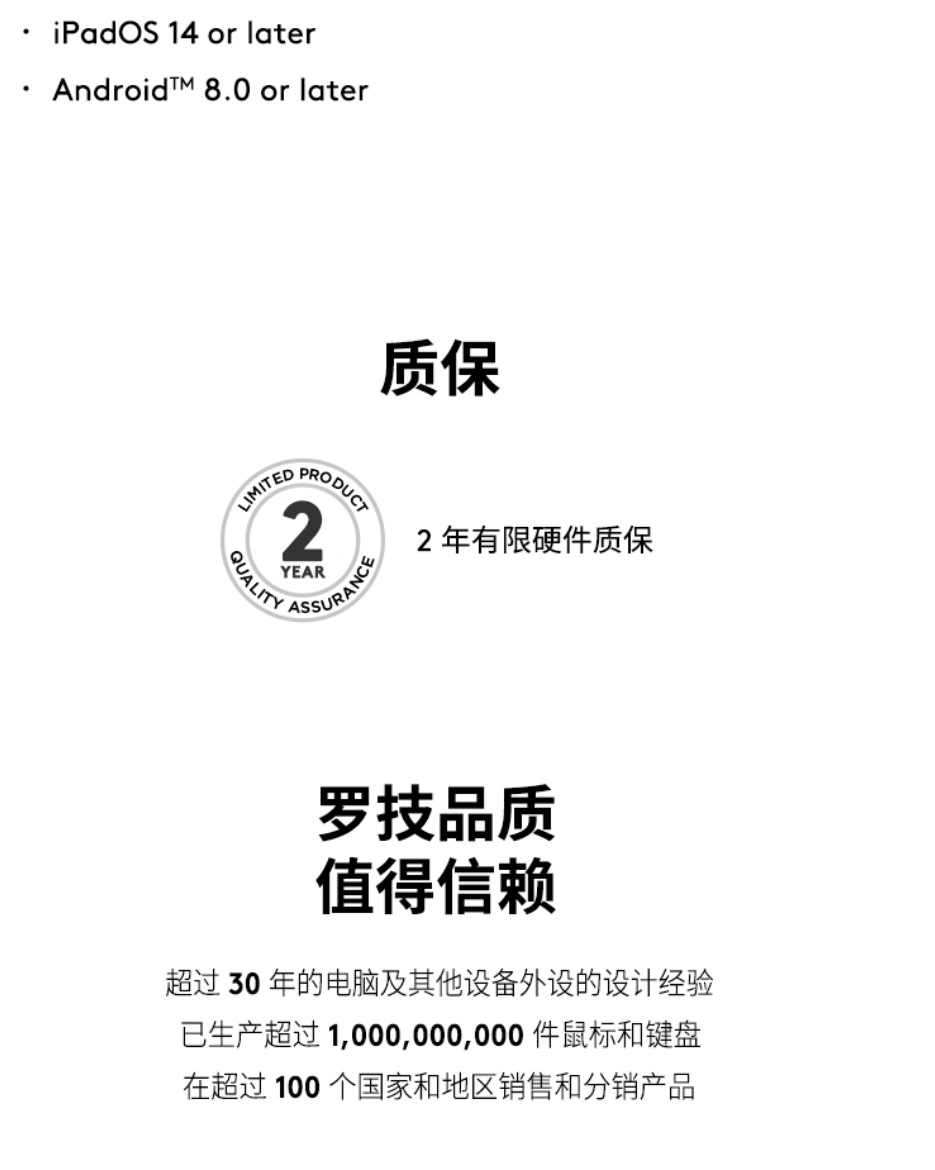 • iPadOS 14 or later
• Android™ 8.0 or later

质保

LIMITED PRODUCT
2
YEAR
QUALITY ASSURANCE

2年有限硬件质保

罗技品质
值得信赖

超过30年的电脑及其他设备外设的设计经验
已生产超过1,000,000,000件鼠标和键盘
在超过100个国家和地区销售和分销产品